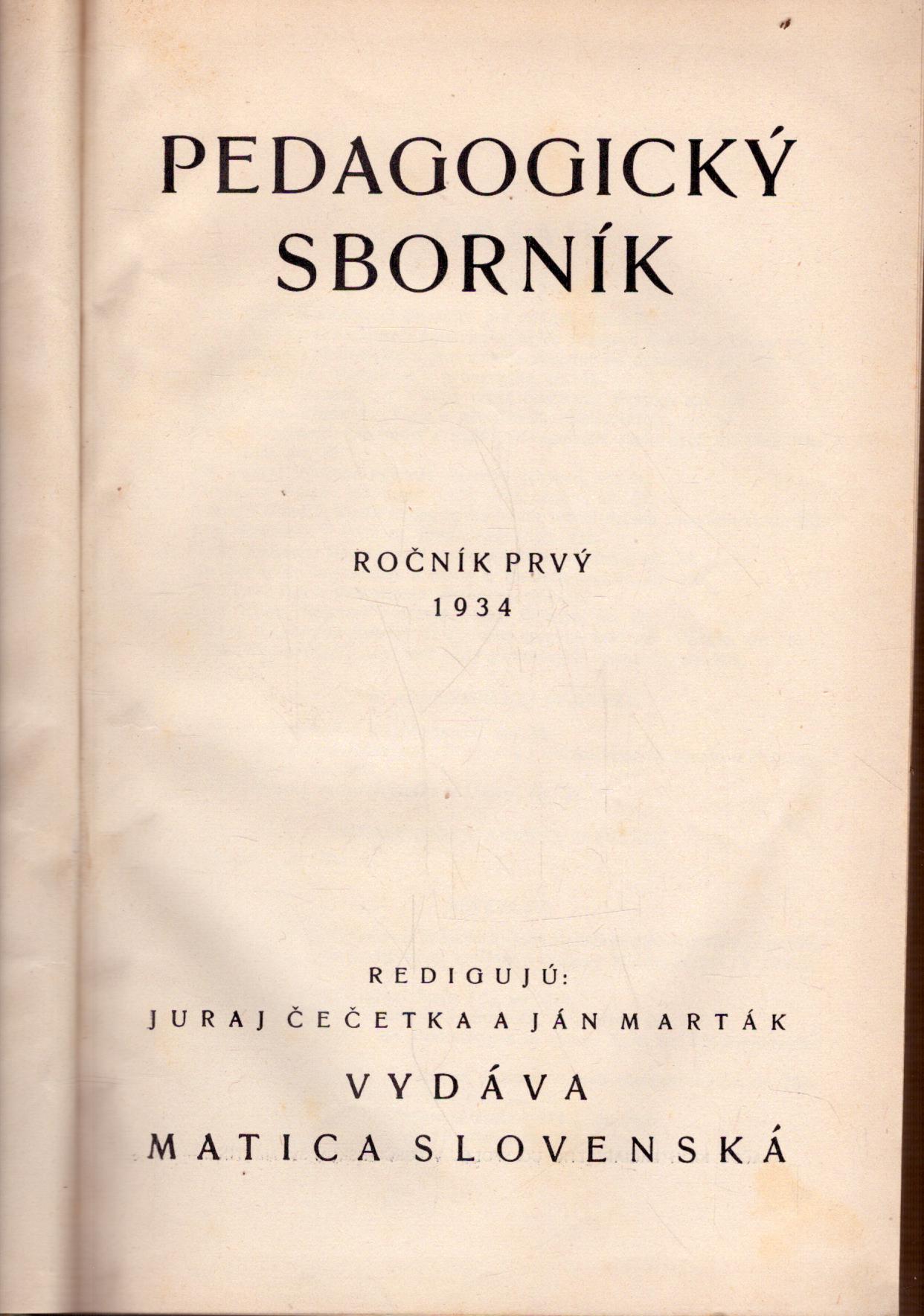 PEDAGOGICKÝ
SBORNÍK

ROČNÍK PRVÝ
1934

REDIGUJÚ:
JURAJ ČEČETKA A JÁN MARTÁK
VYDÁVA
MATICA SLOVENSKÁ